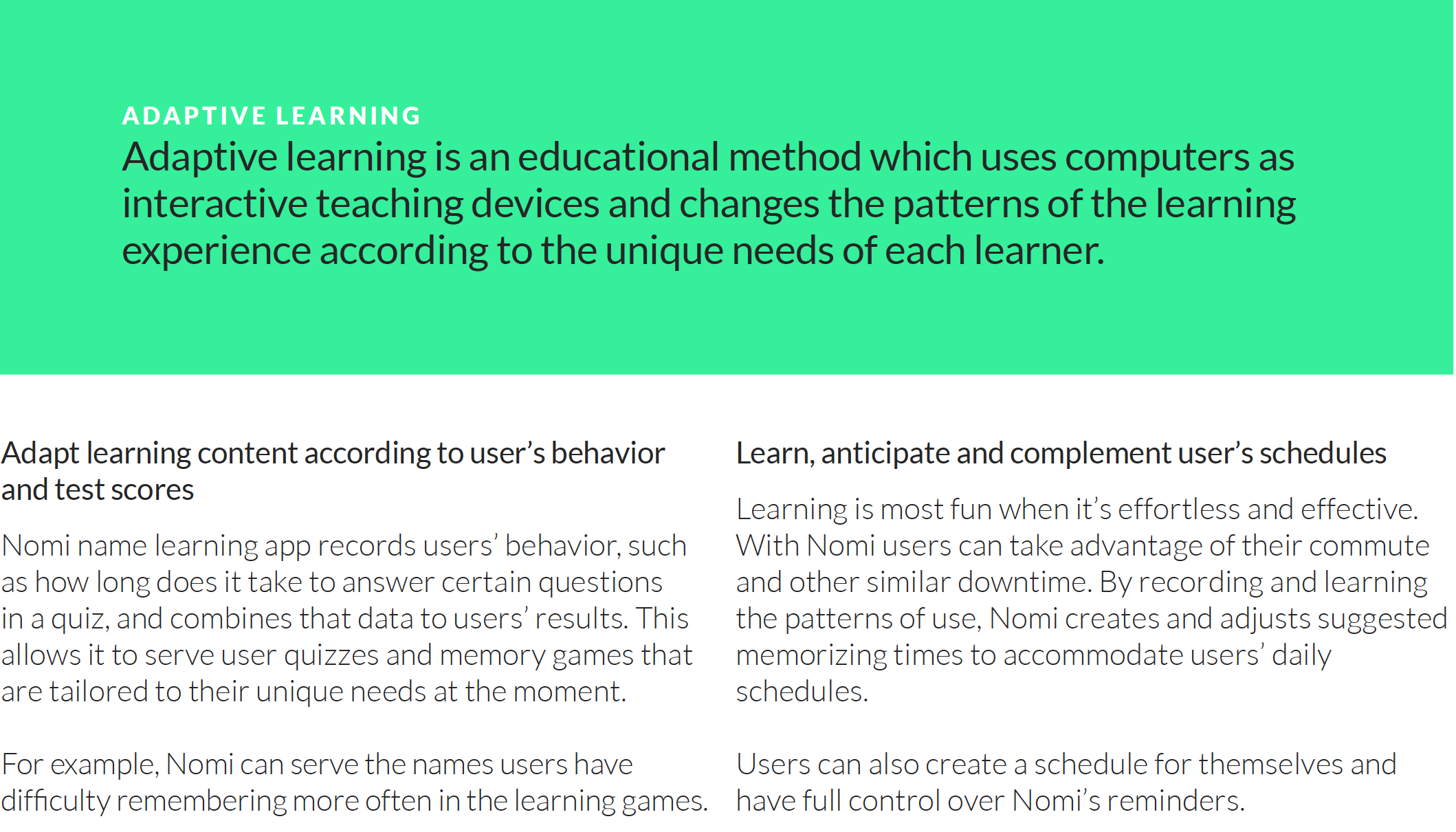 ADAPTIVE LEARNING

Adaptive learning is an educational method which uses computers as interactive teaching devices and changes the patterns of the learning experience according to the unique needs of each learner.

Adapt learning content according to user's behavior and test scores

Nomi name learning app records users' behavior, such as how long does it take to answer certain questions in a quiz, and combines that data to users' results. This allows it to serve user quizzes and memory games that are tailored to their unique needs at the moment.

For example, Nomi can serve the names users have difficulty remembering more often in the learning games.

Learn, anticipate and complement user's schedules

Learning is most fun when it's effortless and effective. With Nomi users can take advantage of their commute and other similar downtime. By recording and learning the patterns of use, Nomi creates and adjusts suggested memorizing times to accommodate users' daily schedules.

Users can also create a schedule for themselves and have full control over Nomi's reminders.